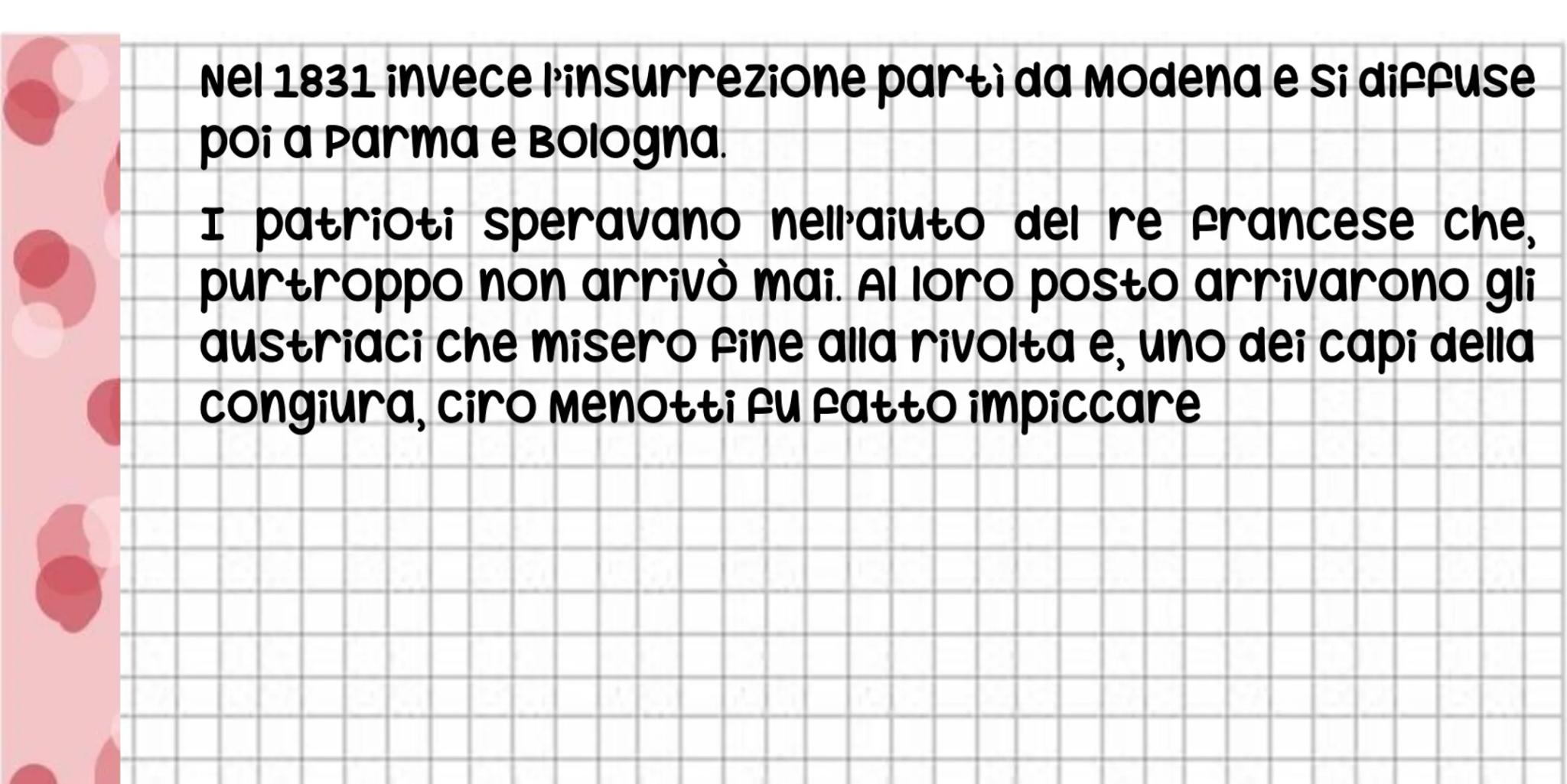 Nel 1831 invece l'insurrezione partì da Modena e si diffuse poi a Parma e Bologna.

I patrioti speravano nell'aiuto del re francese che, purtroppo non arrivò mai. Al loro posto arrivarono gli austriaci che misero fine alla rivolta e, uno dei capi della congiura, Ciro Menotti fu fatto impiccare